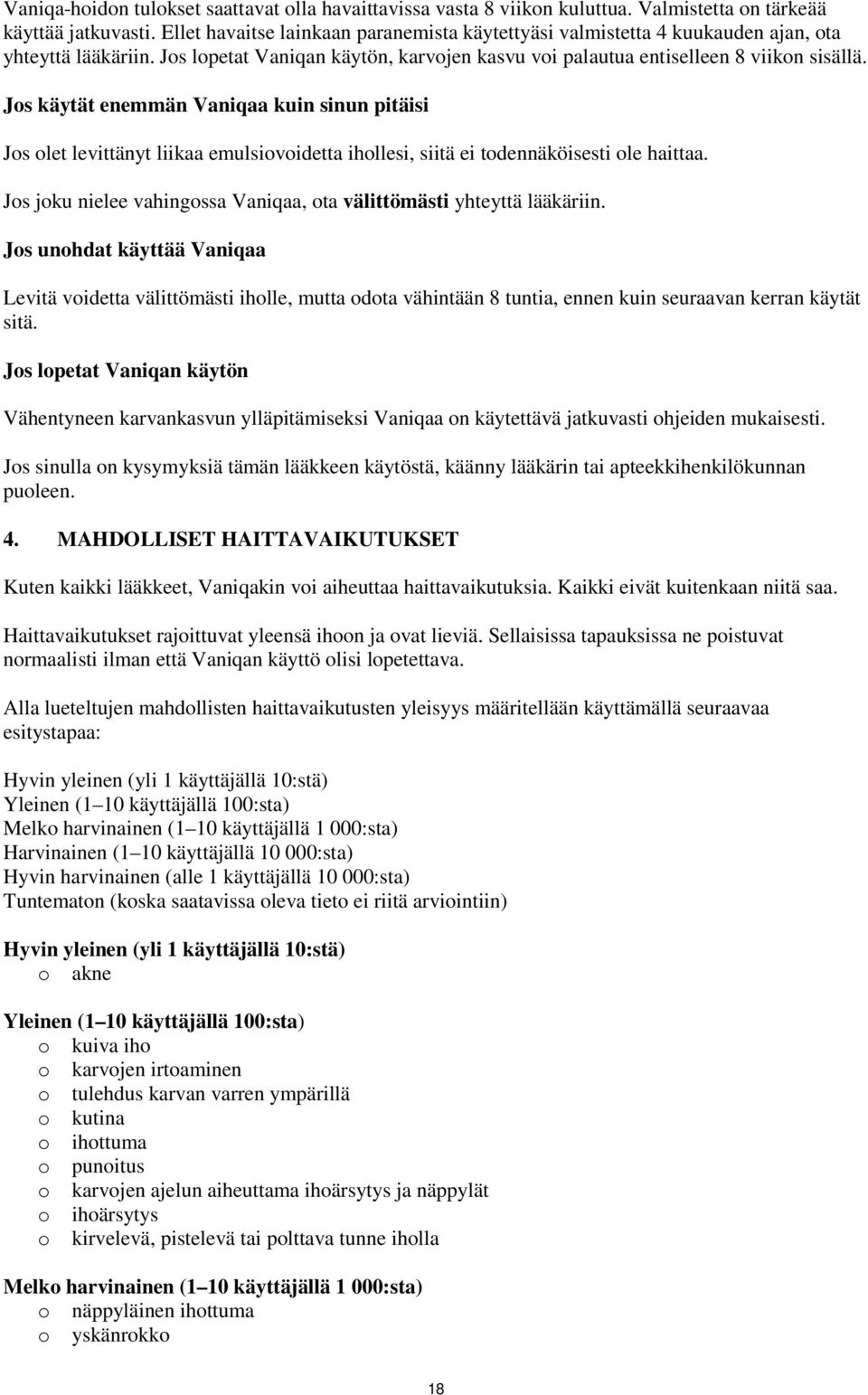 Vaniqa-hoidon tulokset saattavat olla havaittavissa vasta 8 viikon kuluttua. Valmistetta on tärkeää käyttää jatkuvasti. Ellet havaitse lainkaan paranemista käytettyäsi valmistetta 4 kuukauden ajan, ota yhteyttä lääkäriin. Jos lopetat Vaniqan käytön, karvojen kasvu voi palautua entiselleen 8 viikon sisällä.

Jos käytät enemmän Vaniqaa kuin sinun pitäisi

Jos olet levittänyt liikaa emulsiovoidetta ihollesi, siitä ei todennäköisesti ole haittaa.

Jos joku nielee vahingossa Vaniqaa, ota välittömästi yhteyttä lääkäriin.

Jos unohdat käyttää Vaniqaa

Levitä voidetta välittömästi iholle, mutta odota vähintään 8 tuntia, ennen kuin seuraavan kerran käytät sitä.

Jos lopetat Vaniqan käytön

Vähentyneen karvankasvun ylläpitämiseksi Vaniqaa on käytettävä jatkuvasti ohjeiden mukaisesti.

Jos sinulla on kysymyksiä tämän lääkkeen käytöstä, käänny lääkärin tai apteekkihenkilökunnan puoleen.

4. MAHDOLLISET HAITTAVAIKUTUKSET

Kuten kaikki lääkkeet, Vaniqakin voi aiheuttaa haittavaikutuksia. Kaikki eivät kuitenkaan niitä saa.

Haittavaikutukset rajoittuvat yleensä ihoon ja ovat lieviä. Sellaisissa tapauksissa ne poistuvat normaalisti ilman että Vaniqan käyttö olisi lopetettava.

Alla lueteltujen mahdollisten haittavaikutusten yleisyys määritellään käyttämällä seuraavaa esitystapaa:

Hyvin yleinen (yli 1 käyttäjällä 10:stä)
Yleinen (1–10 käyttäjällä 100:sta)
Melko harvinainen (1–10 käyttäjällä 1 000:sta)
Harvinainen (1–10 käyttäjällä 10 000:sta)
Hyvin harvinainen (alle 1 käyttäjällä 10 000:sta)
Tuntematon (koska saatavissa oleva tieto ei riitä arviointiin)

Hyvin yleinen (yli 1 käyttäjällä 10:stä)
o akne

Yleinen (1–10 käyttäjällä 100:sta)
o kuiva iho
o karvojen irtoaminen
o tulehdus karvan varren ympärillä
o kutina
o ihottuma
o punoitus
o karvojen ajelun aiheuttama ihoärsytys ja näppylät
o ihoärsytys
o kirvelevä, pistelevä tai polttava tunne iholla

Melko harvinainen (1–10 käyttäjällä 1 000:sta)
o näppyläinen ihottuma
o yskänrokko

18